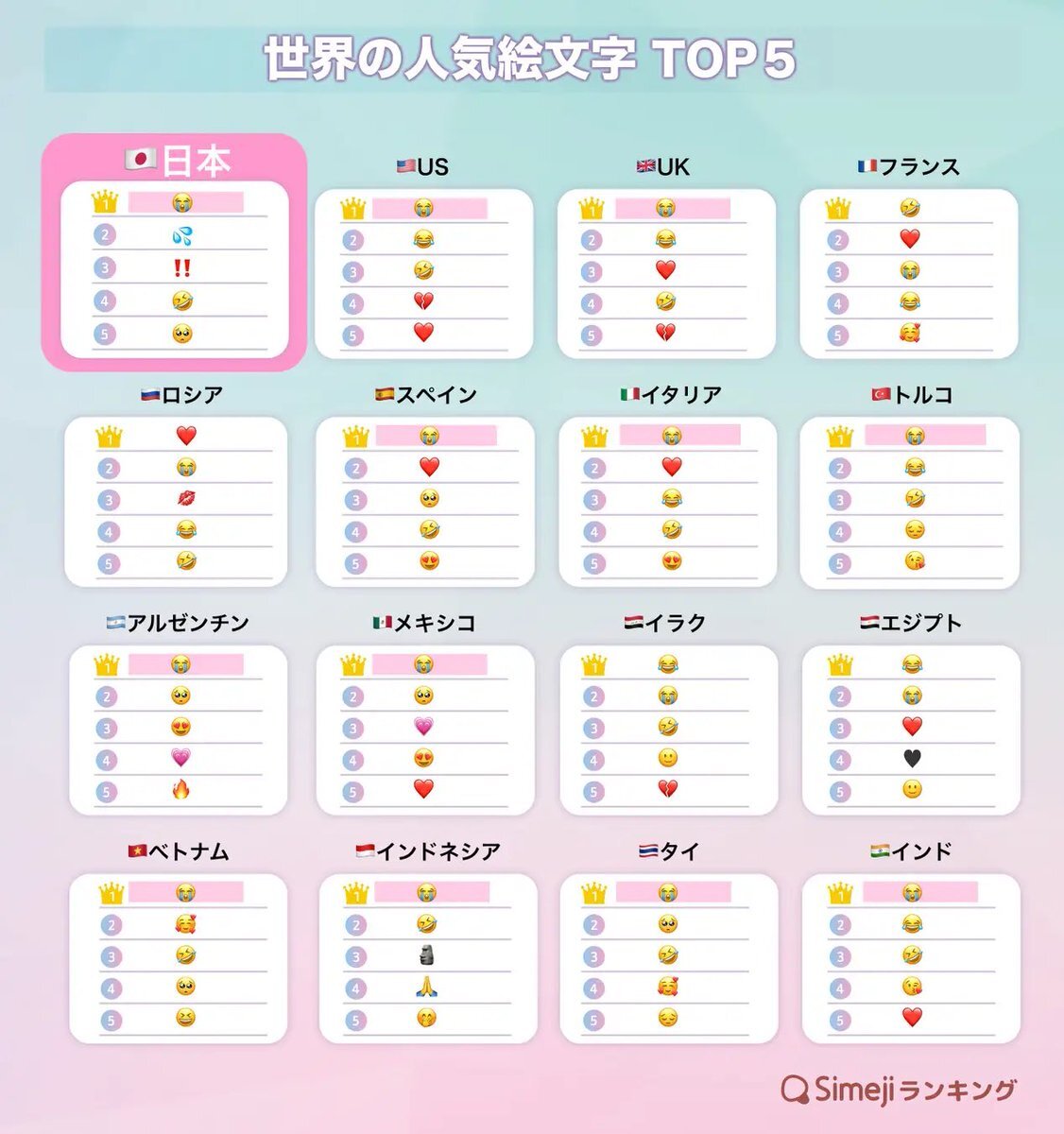 世界の人気絵文字 TOP 5

🇯🇵日本
1 😭
2 💦
3 ‼️
4 🤣
5 🥺

🇺🇸US
1 😭
2 😂
3 🤣
4 💔
5 ❤️

🇬🇧UK
1 😭
2 😂
3 ❤️
4 🤣
5 💔

🇫🇷フランス
1 🤣
2 ❤️
3 😭
4 😂
5 🥰

🇷🇺ロシア
1 ❤️
2 😭
3 💋
4 😂
5 🤣

🇪🇸スペイン
1 😭
2 ❤️
3 🥺
4 🤣
5 😍

🇮🇹イタリア
1 😭
2 ❤️
3 😂
4 🤣
5 😍

🇹🇷トルコ
1 😭
2 😂
3 🤣
4 😔
5 😘

🇦🇷アルゼンチン
1 😭
2 🥺
3 😍
4 💗
5 🔥

🇲🇽メキシコ
1 😭
2 🥺
3 💗
4 😍
5 ❤️

🇮🇶イラク
1 😂
2 😭
3 🤣
4 🙂
5 💔

🇪🇬エジプト
1 😂
2 😭
3 ❤️
4 🖤
5 🙂

🇻🇳ベトナム
1 😭
2 🥰
3 🤣
4 🥺
5 😆

🇮🇩インドネシア
1 😭
2 🤣
3 🗿
4 🙏
5 🤭

🇹🇭タイ
1 😭
2 🥺
3 🤣
4 🥰
5 😔

🇮🇳インド
1 😭
2 😂
3 🤣
4 😘
5 ❤️

Simejiランキング